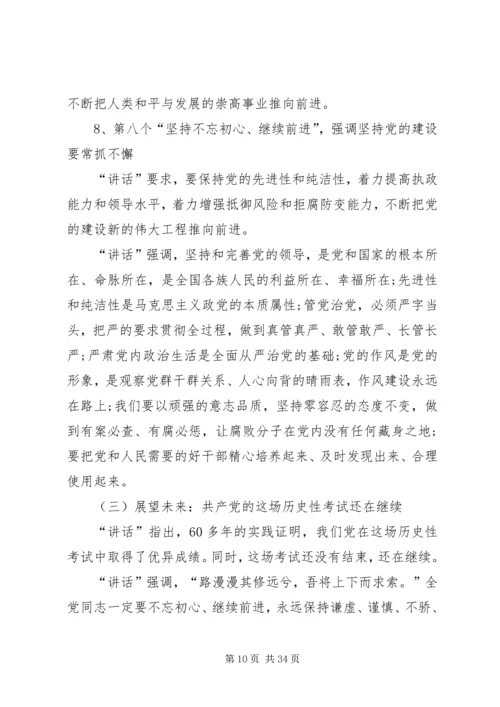 不断把人类和平与发展的崇高事业推向前进。

8、第八个“坚持不忘初心、继续前进”，强调坚持党的建设要常抓不懈

“讲话”要求，要保持党的先进性和纯洁性，着力提高执政能力和领导水平，着力增强抵御风险和拒腐防变能力，不断把党的建设新的伟大工程推向前进。

“讲话”强调，坚持和完善党的领导，是党和国家的根本所在、命脉所在，是全国各族人民的利益所在、幸福所在;先进性和纯洁性是马克思主义政党的本质属性;管党治党，必须严字当头，把严的要求贯彻全过程，做到真管真严、敢管敢严、长管长严;严肃党内政治生活是全面从严治党的基础;党的作风是党的形象，是观察党群干群关系、人心向背的晴雨表，作风建设永远在路上;我们要以顽强的意志品质，坚持零容忍的态度不变，做到有案必查、有腐必惩，让腐败分子在党内没有任何藏身之地;要把党和人民需要的好干部精心培养起来、及时发现出来、合理使用起来。

（三）展望未来：共产党的这场历史性考试还在继续

“讲话”指出，60多年的实践证明，我们党在这场历史性考试中取得了优异成绩。同时，这场考试还没有结束，还在继续。

“讲话”强调，“路漫漫其修远兮，吾将上下而求索。”全党同志一定要不忘初心、继续前进，永远保持谦虚、谨慎、不骄、

第10页 共34页